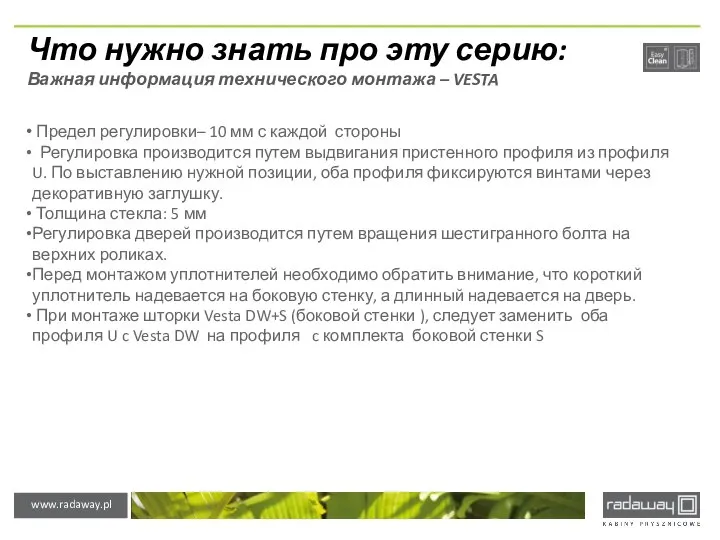 Что нужно знать про эту серию:
Важная информация технического монтажа – VESTA

Easy Clean

• Предел регулировки– 10 мм с каждой стороны
• Регулировка производится путем выдвигания пристенного профиля из профиля U. По выставлению нужной позиции, оба профиля фиксируются винтами через декоративную заглушку.
• Толщина стекла: 5 мм
•Регулировка дверей производится путем вращения шестигранного болта на верхних роликах.
•Перед монтажом уплотнителей необходимо обратить внимание, что короткий уплотнитель надевается на боковую стенку, а длинный надевается на дверь.
• При монтаже шторки Vesta DW+S (боковой стенки ), следует заменить оба профиля U с Vesta DW на профиля с комплекта боковой стенки S

www.radaway.pl

radaway
KABINY PRYSZNICOWE